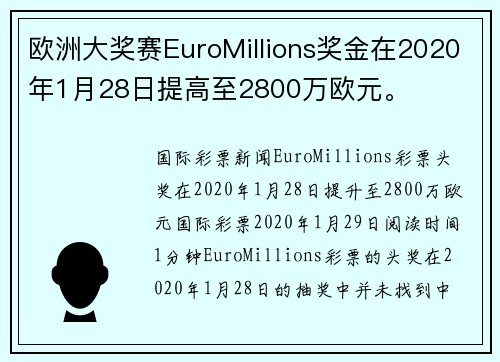 欧洲大奖赛EuroMillions奖金在2020年1月28日提高至2800万欧元。

国际彩票新闻EuroMillions彩票头奖在2020年1月28日提升至2800万欧元国际彩票2020年1月29日阅读时间1分钟EuroMillions彩票的头奖在2020年1月28日的抽奖中并未找到中